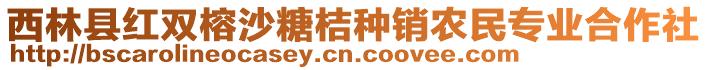 西林县红双榕沙糖桔种销农民专业合作社
http://bscarolineocasey.cn.coovee.com